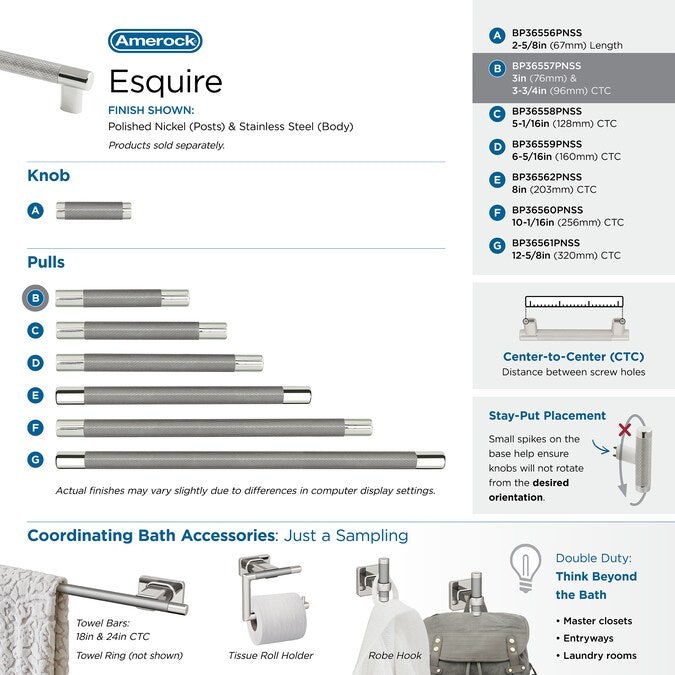 Amerock

Esquire

FINISH SHOWN:
Polished Nickel (Posts) & Stainless Steel (Body)
Products sold separately.

Knob

A

Pulls

B
C
D
E
F
G

Actual finishes may vary slightly due to differences in computer display settings.

A BP36556PNSS
2-5/8in (67mm) Length

B BP36557PNSS
3in (76mm) & 3-3/4in (96mm) CTC

C BP36558PNSS
5-1/16in (128mm) CTC

D BP36559PNSS
6-5/16in (160mm) CTC

E BP36562PNSS
8in (203mm) CTC

F BP36560PNSS
10-1/16in (256mm) CTC

G BP36561PNSS
12-5/8in (320mm) CTC

Center-to-Center (CTC)
Distance between screw holes

Stay-Put Placement
Small spikes on the base help ensure knobs will not rotate from the desired orientation.

Coordinating Bath Accessories: Just a Sampling

Towel Bars:
18in & 24in CTC
Towel Ring (not shown)

Tissue Roll Holder

Robe Hook

Double Duty:
Think Beyond the Bath
• Master closets
• Entryways
• Laundry rooms